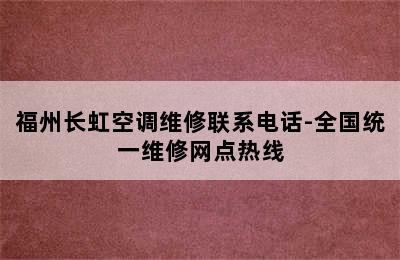 福州长虹空调维修联系电话-全国统一维修网点热线